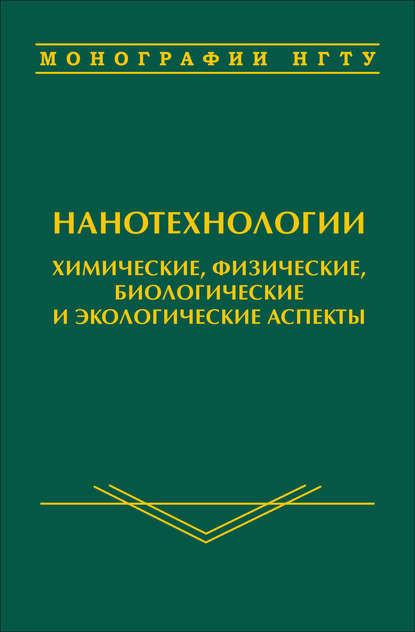 МОНОГРАФИИ НГТУ

НАНОТЕХНОЛОГИИ

ХИМИЧЕСКИЕ, ФИЗИЧЕСКИЕ, БИОЛОГИЧЕСКИЕ И ЭКОЛОГИЧЕСКИЕ АСПЕКТЫ